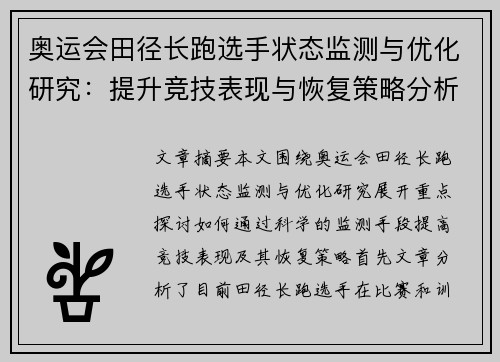 奥运会田径长跑选手状态监测与优化研究：提升竞技表现与恢复策略分析

文章摘要本文围绕奥运会田径长跑选手状态监测与优化研究展开重点探讨如何通过科学的监测手段提高竞技表现及其恢复策略首先文章分析了目前田径长跑选手在比赛和训